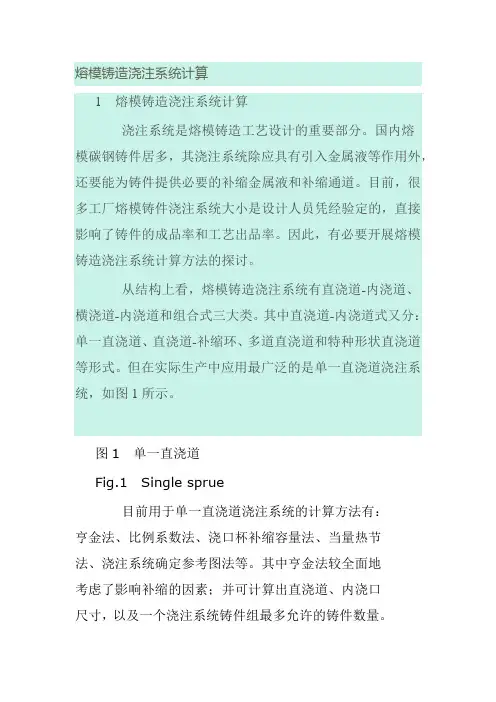 熔模铸造浇注系统计算

1　熔模铸造浇注系统计算

浇注系统是熔模铸造工艺设计的重要部分。国内熔模碳钢铸件居多，其浇注系统除应具有引入金属液等作用外，还要能为铸件提供必要的补缩金属液和补缩通道。目前，很多工厂熔模铸件浇注系统大小是设计人员凭经验定的，直接影响了铸件的成品率和工艺出品率。因此，有必要开展熔模铸造浇注系统计算方法的探讨。

从结构上看，熔模铸造浇注系统有直浇道-内浇道、横浇道-内浇道和组合式三大类。其中直浇道-内浇道式又分：单一直浇道、直浇道-补缩环、多道直浇道和特种形状直浇道等形式。但在实际生产中应用最广泛的是单一直浇道浇注系统，如图 1 所示。

图 1　单一直浇道

Fig.1　Single sprue

目前用于单一直浇道浇注系统的计算方法有：亨金法、比例系数法、浇口杯补缩容量法、当量热节法、浇注系统确定参考图法等。其中亨金法较全面地考虑了影响补缩的因素；并可计算出直浇道、内浇口尺寸，以及一个浇注系统铸件组最多允许的铸件数量。